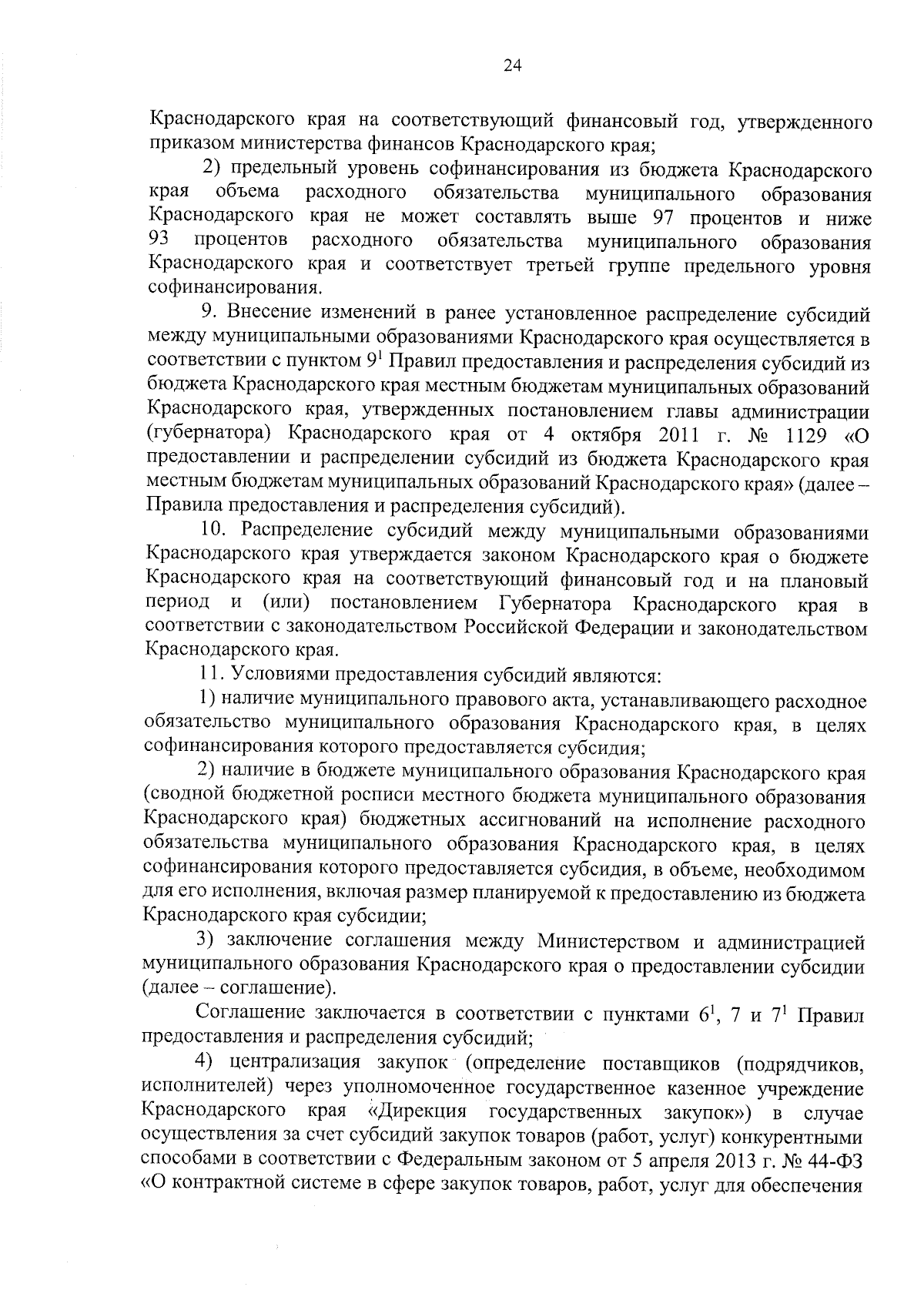 24

Краснодарского края на соответствующий финансовый год, утвержденного приказом министерства финансов Краснодарского края;

2) предельный уровень софинансирования из бюджета Краснодарского края объема расходного обязательства муниципального образования Краснодарского края не может составлять выше 97 процентов и ниже 93 процентов расходного обязательства муниципального образования Краснодарского края и соответствует третьей группе предельного уровня софинансирования.

9. Внесение изменений в ранее установленное распределение субсидий между муниципальными образованиями Краснодарского края осуществляется в соответствии с пунктом $9^1$ Правил предоставления и распределения субсидий из бюджета Краснодарского края местным бюджетам муниципальных образований Краснодарского края, утвержденных постановлением главы администрации (губернатора) Краснодарского края от 4 октября 2011 г. № 1129 «О предоставлении и распределении субсидий из бюджета Краснодарского края местным бюджетам муниципальных образований Краснодарского края» (далее – Правила предоставления и распределения субсидий).

10. Распределение субсидий между муниципальными образованиями Краснодарского края утверждается законом Краснодарского края о бюджете Краснодарского края на соответствующий финансовый год и на плановый период и (или) постановлением Губернатора Краснодарского края в соответствии с законодательством Российской Федерации и законодательством Краснодарского края.

11. Условиями предоставления субсидий являются:

1) наличие муниципального правового акта, устанавливающего расходное обязательство муниципального образования Краснодарского края, в целях софинансирования которого предоставляется субсидия;

2) наличие в бюджете муниципального образования Краснодарского края (сводной бюджетной росписи местного бюджета муниципального образования Краснодарского края) бюджетных ассигнований на исполнение расходного обязательства муниципального образования Краснодарского края, в целях софинансирования которого предоставляется субсидия, в объеме, необходимом для его исполнения, включая размер планируемой к предоставлению из бюджета Краснодарского края субсидии;

3) заключение соглашения между Министерством и администрацией муниципального образования Краснодарского края о предоставлении субсидии (далее – соглашение).

Соглашение заключается в соответствии с пунктами $6^1$, 7 и $7^1$ Правил предоставления и распределения субсидий;

4) централизация закупок (определение поставщиков (подрядчиков, исполнителей) через уполномоченное государственное казенное учреждение Краснодарского края «Дирекция государственных закупок») в случае осуществления за счет субсидий закупок товаров (работ, услуг) конкурентными способами в соответствии с Федеральным законом от 5 апреля 2013 г. № 44-ФЗ «О контрактной системе в сфере закупок товаров, работ, услуг для обеспечения